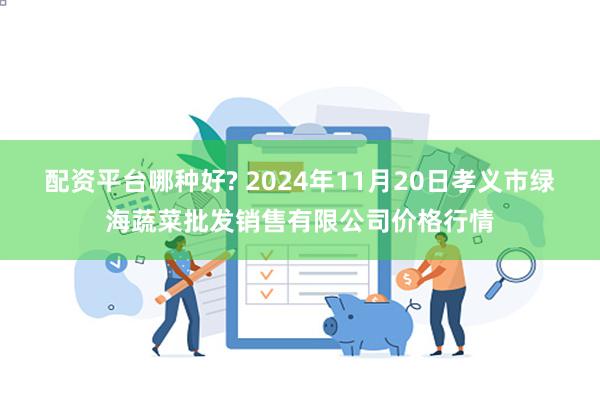 配资平台哪种好? 2024年11月20日孝义市绿海蔬菜批发销售有限公司价格行情